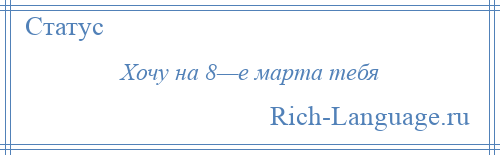 Статус

Хочу на 8—е марта тебя

Rich-Language.ru